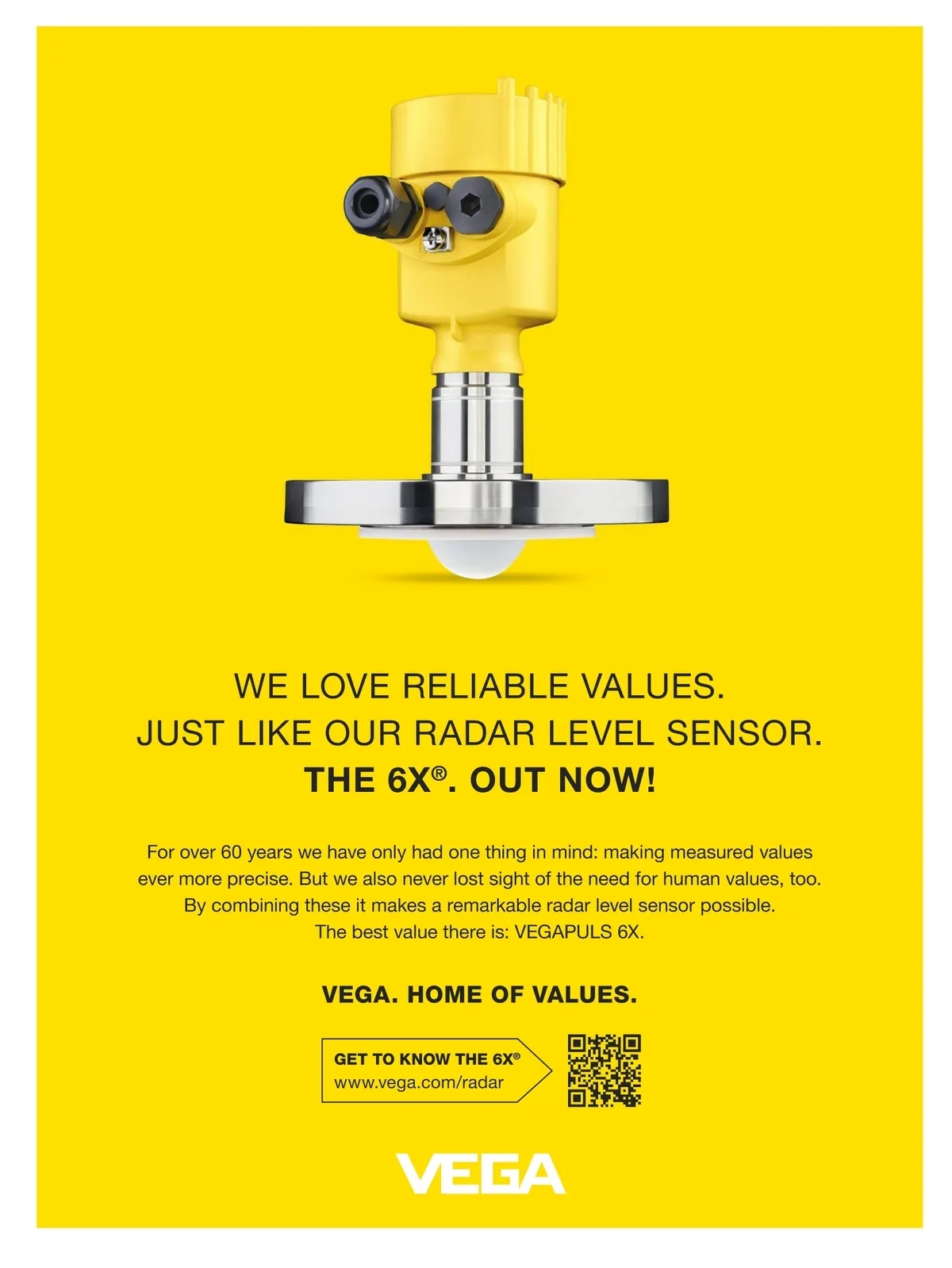 WE LOVE RELIABLE VALUES.
JUST LIKE OUR RADAR LEVEL SENSOR.
THE 6X®. OUT NOW!

For over 60 years we have only had one thing in mind: making measured values ever more precise. But we also never lost sight of the need for human values, too. By combining these it makes a remarkable radar level sensor possible. The best value there is: VEGAPULS 6X.

VEGA. HOME OF VALUES.

GET TO KNOW THE 6X®
www.vega.com/radar

VEGA